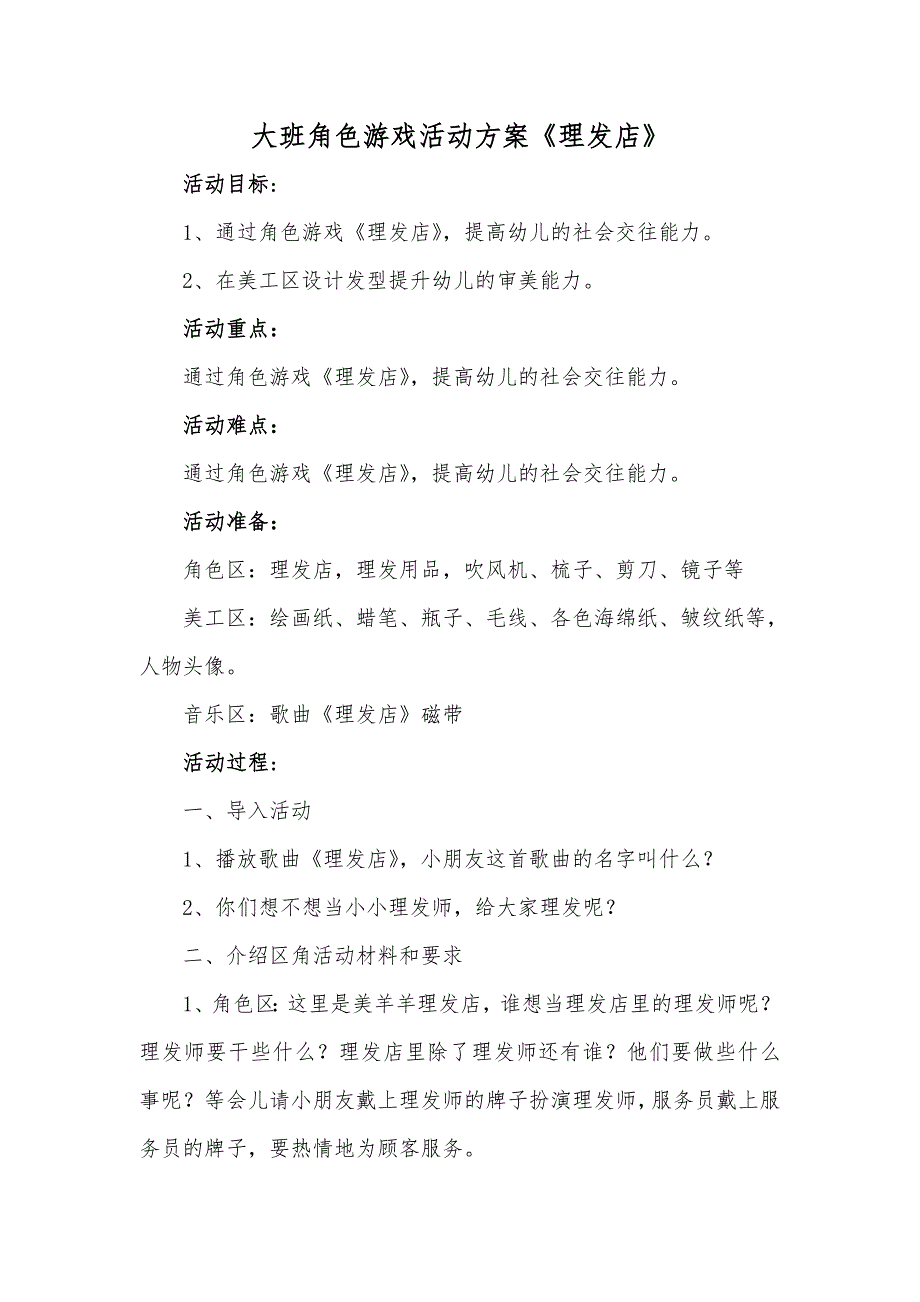 大班角色游戏活动方案《理发店》

活动目标：

1、通过角色游戏《理发店》，提高幼儿的社会交往能力。

2、在美工区设计发型提升幼儿的审美能力。

活动重点：

通过角色游戏《理发店》，提高幼儿的社会交往能力。

活动难点：

通过角色游戏《理发店》，提高幼儿的社会交往能力。

活动准备：

角色区：理发店，理发用品，吹风机、梳子、剪刀、镜子等

美工区：绘画纸、蜡笔、瓶子、毛线、各色海绵纸、皱纹纸等，人物头像。

音乐区：歌曲《理发店》磁带

活动过程：

一、导入活动

1、播放歌曲《理发店》，小朋友这首歌曲的名字叫什么？

2、你们想不想当小小理发师，给大家理发呢？

二、介绍区角活动材料和要求

1、角色区：这里是美羊羊理发店，谁想当理发店里的理发师呢？理发师要干些什么？理发店里除了理发师还有谁？他们要做些什么事呢？等会儿请小朋友戴上理发师的牌子扮演理发师，服务员戴上服务员的牌子，要热情地为顾客服务。